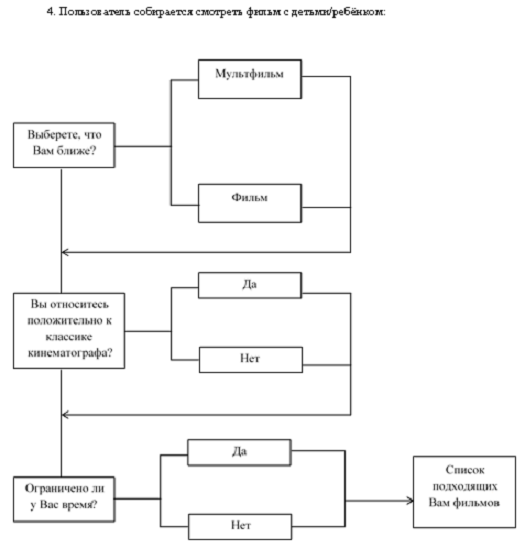 4. Пользователь собирается смотреть фильм с детьми/ребёнком:

Выберете, что Вам ближе?

Мультфильм

Фильм

Вы относитесь положительно к классике кинематографа?

Да

Нет

Ограничено ли у Вас время?

Да

Нет

Список подходящих Вам фильмов